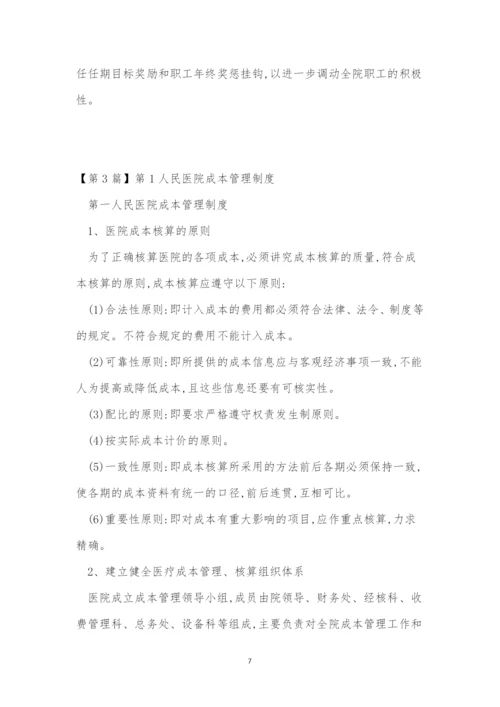 任任期目标奖励和职工年终奖惩挂钩,以进一步调动全院职工的积极性。

【第3篇】第1人民医院成本管理制度

第一人民医院成本管理制度

1、医院成本核算的原则

为了正确核算医院的各项成本,必须讲究成本核算的质量,符合成本核算的原则,成本核算应遵守以下原则:

(1)合法性原则:即计入成本的费用都必须符合法律、法令、制度等的规定。不符合规定的费用不能计入成本。

(2)可靠性原则:即所提供的成本信息应与客观经济事项一致,不能人为提高或降低成本,且这些信息还要有可核实性。

(3)配比的原则:即要求严格遵守权责发生制原则。

(4)按实际成本计价的原则。

(5)一致性原则:即成本核算所采用的方法前后各期必须保持一致,使各期的成本资料有统一的口径,前后连贯,互相可比。

(6)重要性原则:即对成本有重大影响的项目,应作重点核算,力求精确。

2、建立健全医疗成本管理、核算组织体系

医院成立成本管理领导小组,成员由院领导、财务处、经核科、收费管理科、总务处、设备科等组成,主要负责对全院成本管理工作和

7